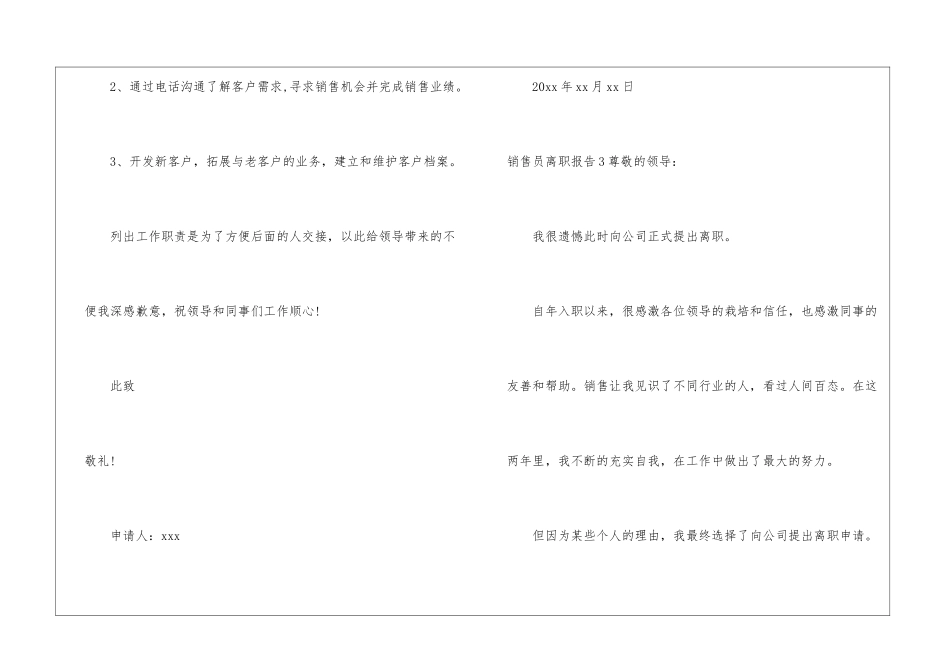 2、通过电话沟通了解客户需求,寻求销售机会并完成销售业绩。

3、开发新客户，拓展与老客户的业务，建立和维护客户档案。

列出工作职责是为了方便后面的人交接，以此给领导带来的不便我深感歉意，祝领导和同事们工作顺心!

此致

敬礼!

申请人：xxx

20xx年xx月xx日

销售员离职报告3尊敬的领导：

我很遗憾此时向公司正式提出离职。

自年入职以来，很感激各位领导的栽培和信任，也感激同事的友善和帮助。销售让我见识了不同行业的人，看过人间百态。在这两年里，我不断的充实自我，在工作中做出了最大的努力。

但因为某些个人的理由，我最终选择了向公司提出离职申请。